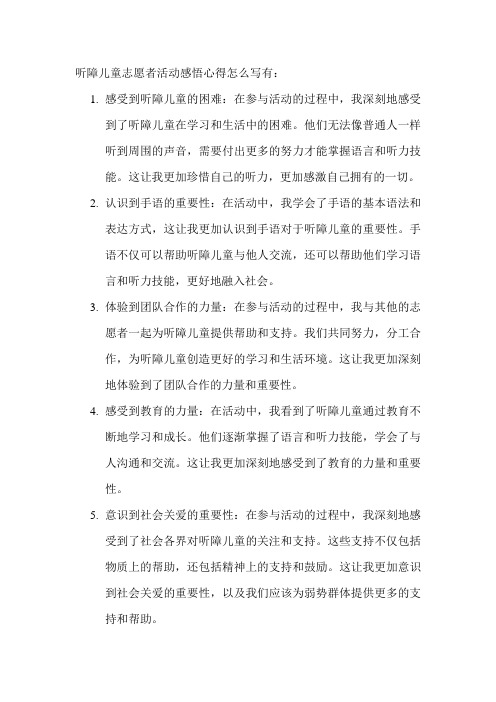 听障儿童志愿者活动感悟心得怎么写有：

1. 感受到听障儿童的困难：在参与活动的过程中，我深刻地感受到了听障儿童在学习和生活中的困难。他们无法像普通人一样听到周围的声音，需要付出更多的努力才能掌握语言和听力技能。这让我更加珍惜自己的听力，更加感激自己拥有的一切。

2. 认识到手语的重要性：在活动中，我学会了手语的基本语法和表达方式，这让我更加认识到手语对于听障儿童的重要性。手语不仅可以帮助听障儿童与他人交流，还可以帮助他们学习语言和听力技能，更好地融入社会。

3. 体验到团队合作的力量：在参与活动的过程中，我与其他的志愿者一起为听障儿童提供帮助和支持。我们共同努力，分工合作，为听障儿童创造更好的学习和生活环境。这让我更加深刻地体验到了团队合作的力量和重要性。

4. 感受到教育的力量：在活动中，我看到了听障儿童通过教育不断地学习和成长。他们逐渐掌握了语言和听力技能，学会了与人沟通和交流。这让我更加深刻地感受到了教育的力量和重要性。

5. 意识到社会关爱的重要性：在参与活动的过程中，我深刻地感受到了社会各界对听障儿童的关注和支持。这些支持不仅包括物质上的帮助，还包括精神上的支持和鼓励。这让我更加意识到社会关爱的重要性，以及我们应该为弱势群体提供更多的支持和帮助。